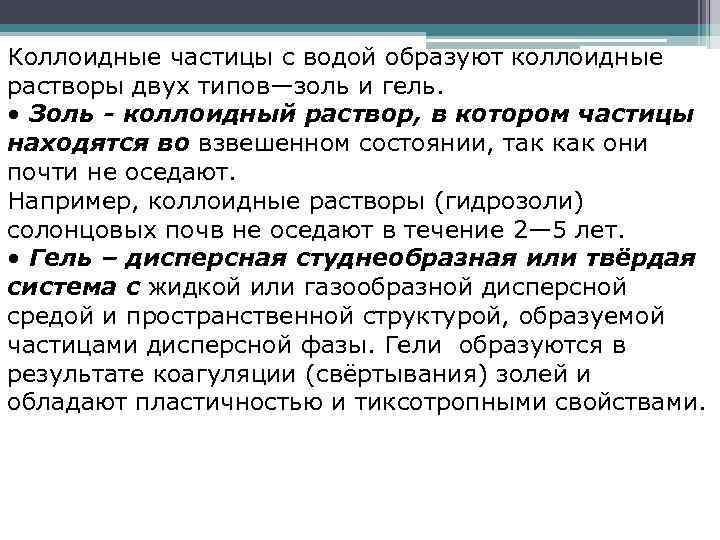 Коллоидные частицы с водой образуют коллоидные растворы двух типов—золь и гель.
• Золь - коллоидный раствор, в котором частицы находятся во взвешенном состоянии, так как они почти не оседают.
Например, коллоидные растворы (гидрозоли) солонцовых почв не оседают в течение 2—5 лет.
• Гель – дисперсная студнеобразная или твёрдая система с жидкой или газообразной дисперсной средой и пространственной структурой, образуемой частицами дисперсной фазы. Гели образуются в результате коагуляции (свёртывания) золей и обладают пластичностью и тиксотропными свойствами.